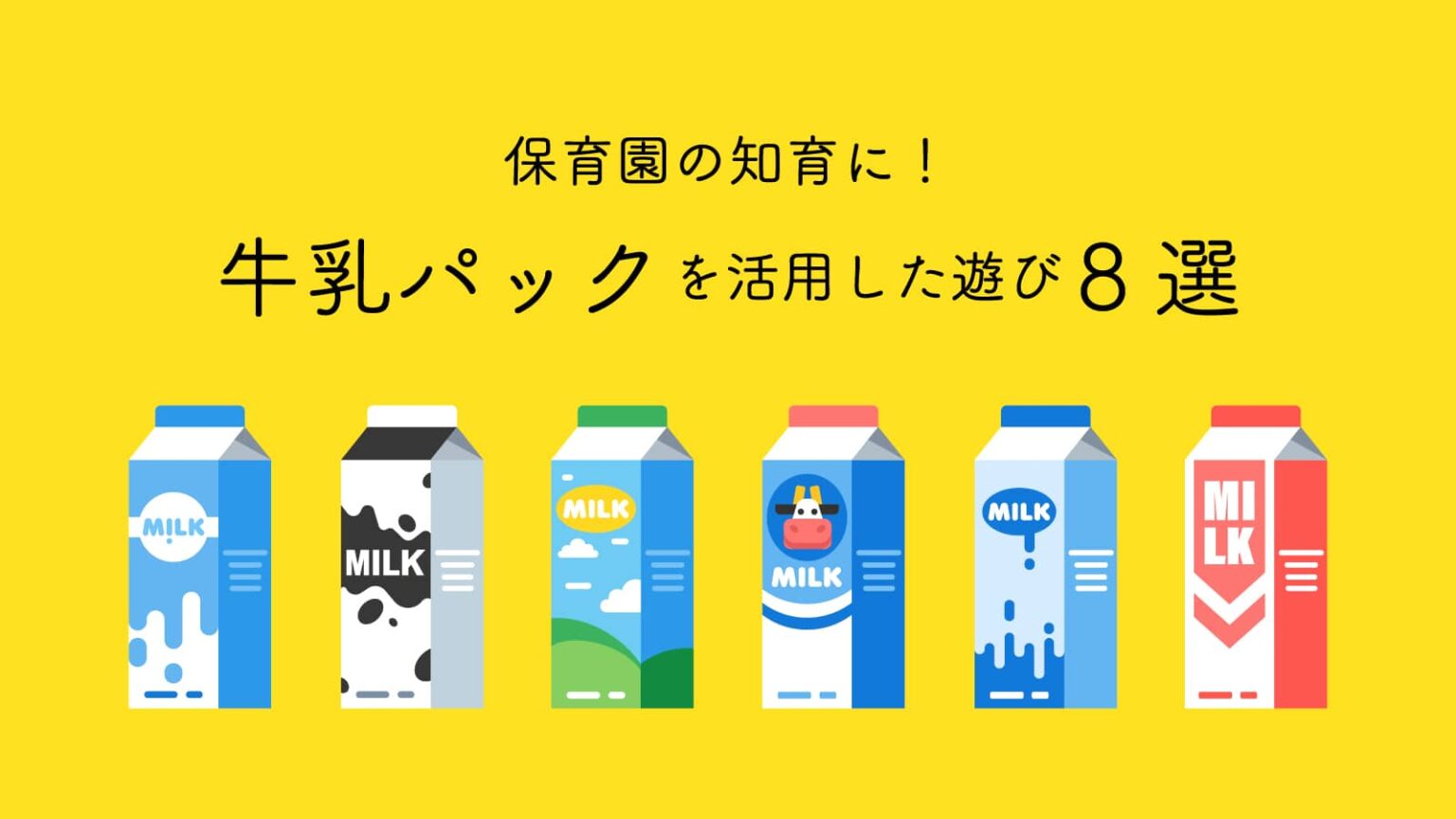 保育園の知育に！

牛乳パックを活用した遊び８選

MILK

MILK

MILK

MILK

MILK

MI
LK